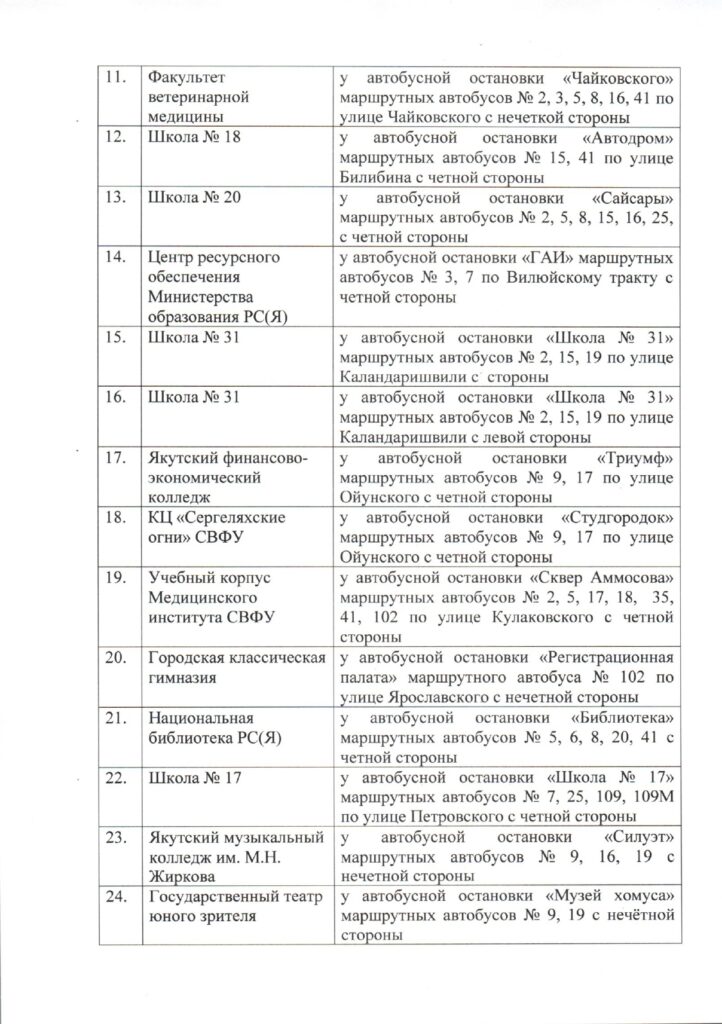 | 11. | Факультет ветеринарной медицины | у автобусной остановки «Чайковского» маршрутных автобусов № 2, 3, 5, 8, 16, 41 по улице Чайковского с нечеткой стороны |
|---|---|---|
| 12. | Школа № 18 | у автобусной остановки «Автодром» маршрутных автобусов № 15, 41 по улице Билибина с четной стороны |
| 13. | Школа № 20 | у автобусной остановки «Сайсары» маршрутных автобусов № 2, 5, 8, 15, 16, 25, с четной стороны |
| 14. | Центр ресурсного обеспечения Министерства образования РС(Я) | у автобусной остановки «ГАИ» маршрутных автобусов № 3, 7 по Вилюйскому тракту с четной стороны |
| 15. | Школа № 31 | у автобусной остановки «Школа № 31» маршрутных автобусов № 2, 15, 19 по улице Каландаришвили с стороны |
| 16. | Школа № 31 | у автобусной остановки «Школа № 31» маршрутных автобусов № 2, 15, 19 по улице Каландаришвили с левой стороны |
| 17. | Якутский финансово-экономический колледж | у автобусной остановки «Триумф» маршрутных автобусов № 9, 17 по улице Ойунского с четной стороны |
| 18. | КЦ «Сергеляхские огни» СВФУ | у автобусной остановки «Студгородок» маршрутных автобусов № 9, 17 по улице Ойунского с четной стороны |
| 19. | Учебный корпус Медицинского института СВФУ | у автобусной остановки «Сквер Аммосова» маршрутных автобусов № 2, 5, 17, 18, 35, 41, 102 по улице Кулаковского с четной стороны |
| 20. | Городская классическая гимназия | у автобусной остановки «Регистрационная палата» маршрутного автобуса № 102 по улице Ярославского с нечетной стороны |
| 21. | Национальная библиотека РС(Я) | у автобусной остановки «Библиотека» маршрутных автобусов № 5, 6, 8, 20, 41 с четной стороны |
| 22. | Школа № 17 | у автобусной остановки «Школа № 17» маршрутных автобусов № 7, 25, 109, 109М по улице Петровского с четной стороны |
| 23. | Якутский музыкальный колледж им. М.Н. Жиркова | у автобусной остановки «Силуэт» маршрутных автобусов № 9, 16, 19 с нечетной стороны |
| 24. | Государственный театр юного зрителя | у автобусной остановки «Музей хомуса» маршрутных автобусов № 9, 19 с нечётной стороны |